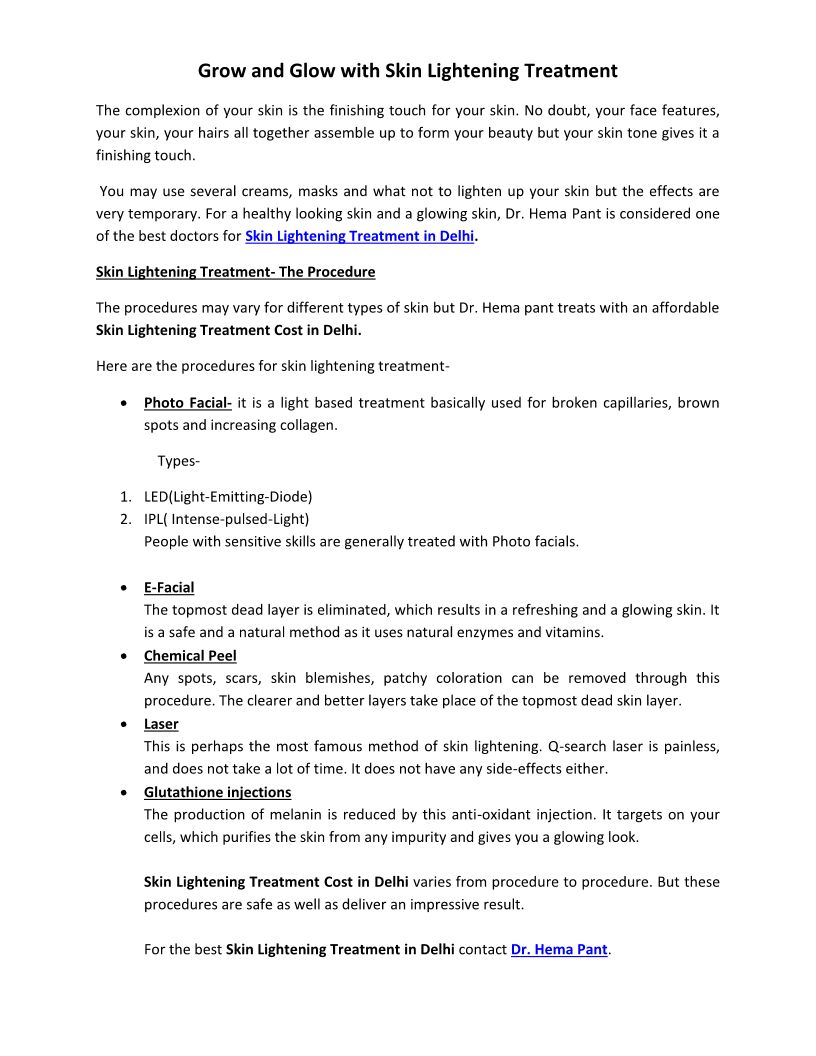 Grow and Glow with Skin Lightening Treatment

The complexion of your skin is the finishing touch for your skin. No doubt, your face features, your skin, your hairs all together assemble up to form your beauty but your skin tone gives it a finishing touch.

You may use several creams, masks and what not to lighten up your skin but the effects are very temporary. For a healthy looking skin and a glowing skin, Dr. Hema Pant is considered one of the best doctors for Skin Lightening Treatment in Delhi.

Skin Lightening Treatment- The Procedure

The procedures may vary for different types of skin but Dr. Hema pant treats with an affordable Skin Lightening Treatment Cost in Delhi.

Here are the procedures for skin lightening treatment-

• Photo Facial- it is a light based treatment basically used for broken capillaries, brown spots and increasing collagen.

Types-

1. LED(Light-Emitting-Diode)
2. IPL( Intense-pulsed-Light)
People with sensitive skills are generally treated with Photo facials.

• E-Facial
The topmost dead layer is eliminated, which results in a refreshing and a glowing skin. It is a safe and a natural method as it uses natural enzymes and vitamins.
• Chemical Peel
Any spots, scars, skin blemishes, patchy coloration can be removed through this procedure. The clearer and better layers take place of the topmost dead skin layer.
• Laser
This is perhaps the most famous method of skin lightening. Q-search laser is painless, and does not take a lot of time. It does not have any side-effects either.
• Glutathione injections
The production of melanin is reduced by this anti-oxidant injection. It targets on your cells, which purifies the skin from any impurity and gives you a glowing look.

Skin Lightening Treatment Cost in Delhi varies from procedure to procedure. But these procedures are safe as well as deliver an impressive result.

For the best Skin Lightening Treatment in Delhi contact Dr. Hema Pant.